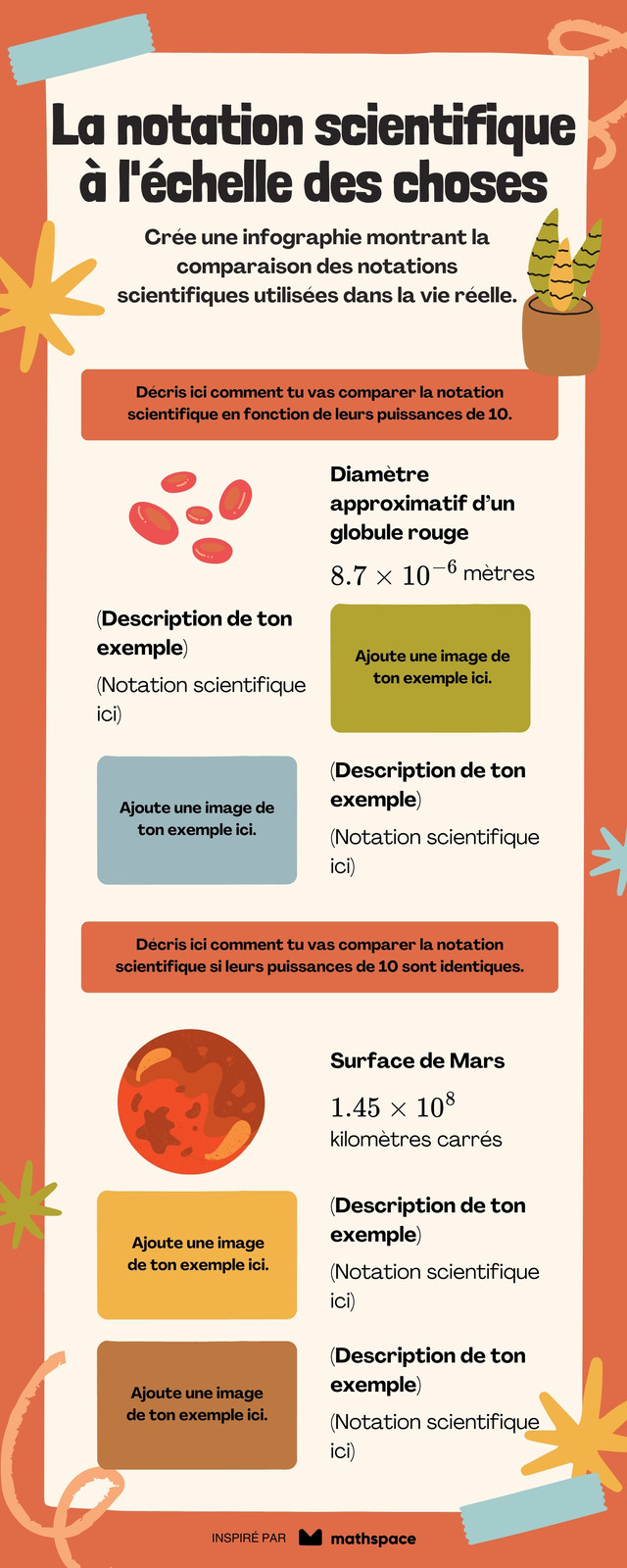 La notation scientifique à l'échelle des choses

Crée une infographie montrant la comparaison des notations scientifiques utilisées dans la vie réelle.

Décris ici comment tu vas comparer la notation scientifique en fonction de leurs puissances de 10.

Diamètre approximatif d'un globule rouge

$8.7 \times 10^{-6}$ mètres

(Description de ton exemple)

(Notation scientifique ici)

Ajoute une image de ton exemple ici.

Ajoute une image de ton exemple ici.

(Description de ton exemple)

(Notation scientifique ici)

Décris ici comment tu vas comparer la notation scientifique si leurs puissances de 10 sont identiques.

Surface de Mars

$1.45 \times 10^{8}$ kilomètres carrés

Ajoute une image de ton exemple ici.

(Description de ton exemple)

(Notation scientifique ici)

Ajoute une image de ton exemple ici.

(Description de ton exemple)

(Notation scientifique ici)

INSPIRÉ PAR mathspace